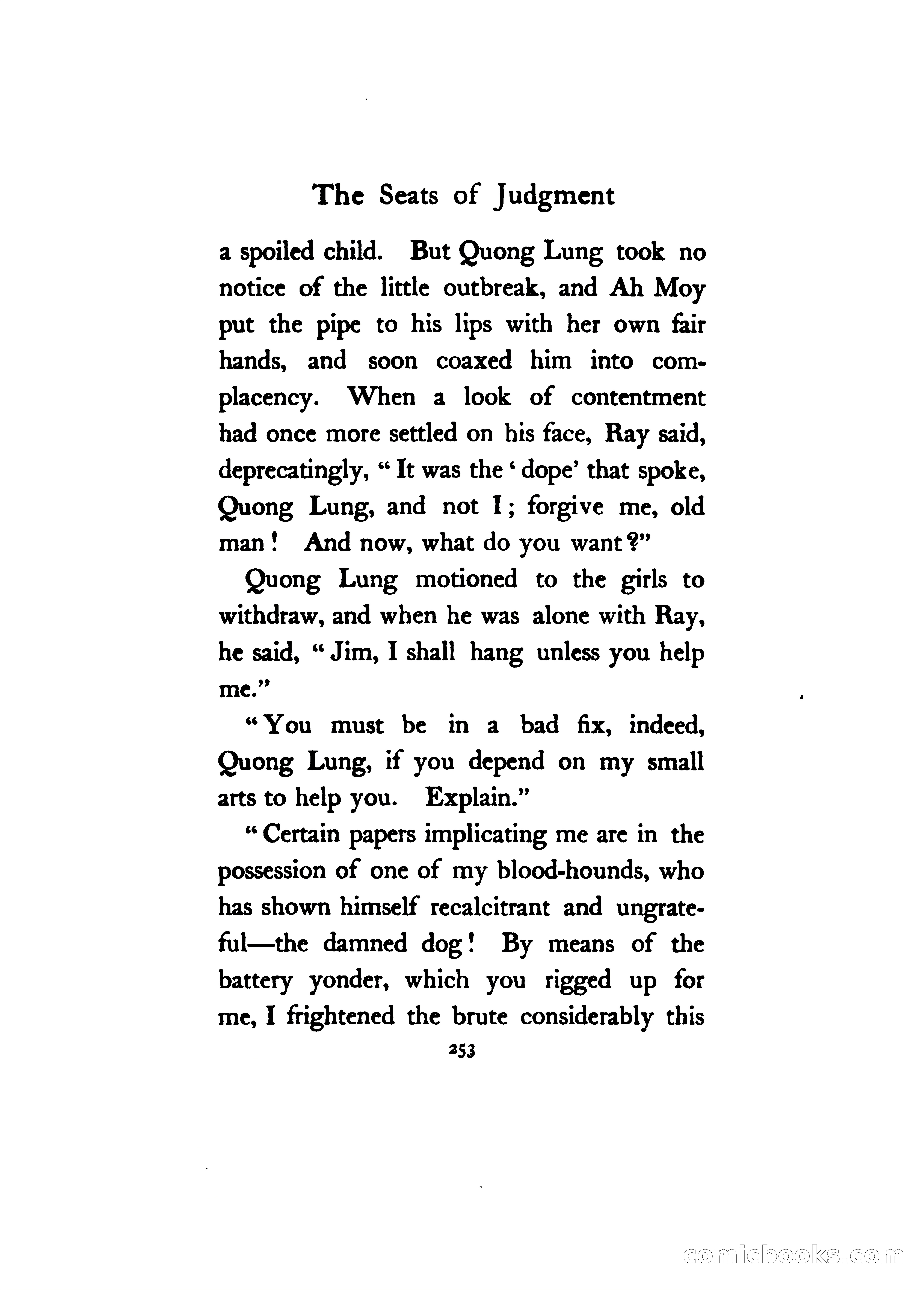 The Seats of Judgment

a spoiled child. But Quong Lung took no notice of the little outbreak, and Ah Moy put the pipe to his lips with her own fair hands, and soon coaxed him into complacency. When a look of contentment had once more settled on his face, Ray said, deprecatingly, "It was the 'dope' that spoke, Quong Lung, and not I; forgive me, old man! And now, what do you want?"

Quong Lung motioned to the girls to withdraw, and when he was alone with Ray, he said, "Jim, I shall hang unless you help me."

"You must be in a bad fix, indeed, Quong Lung, if you depend on my small arts to help you. Explain."

"Certain papers implicating me are in the possession of one of my blood-hounds, who has shown himself recalcitrant and ungrateful—the damned dog! By means of the battery yonder, which you rigged up for me, I frightened the brute considerably this

253

comicbooks.com